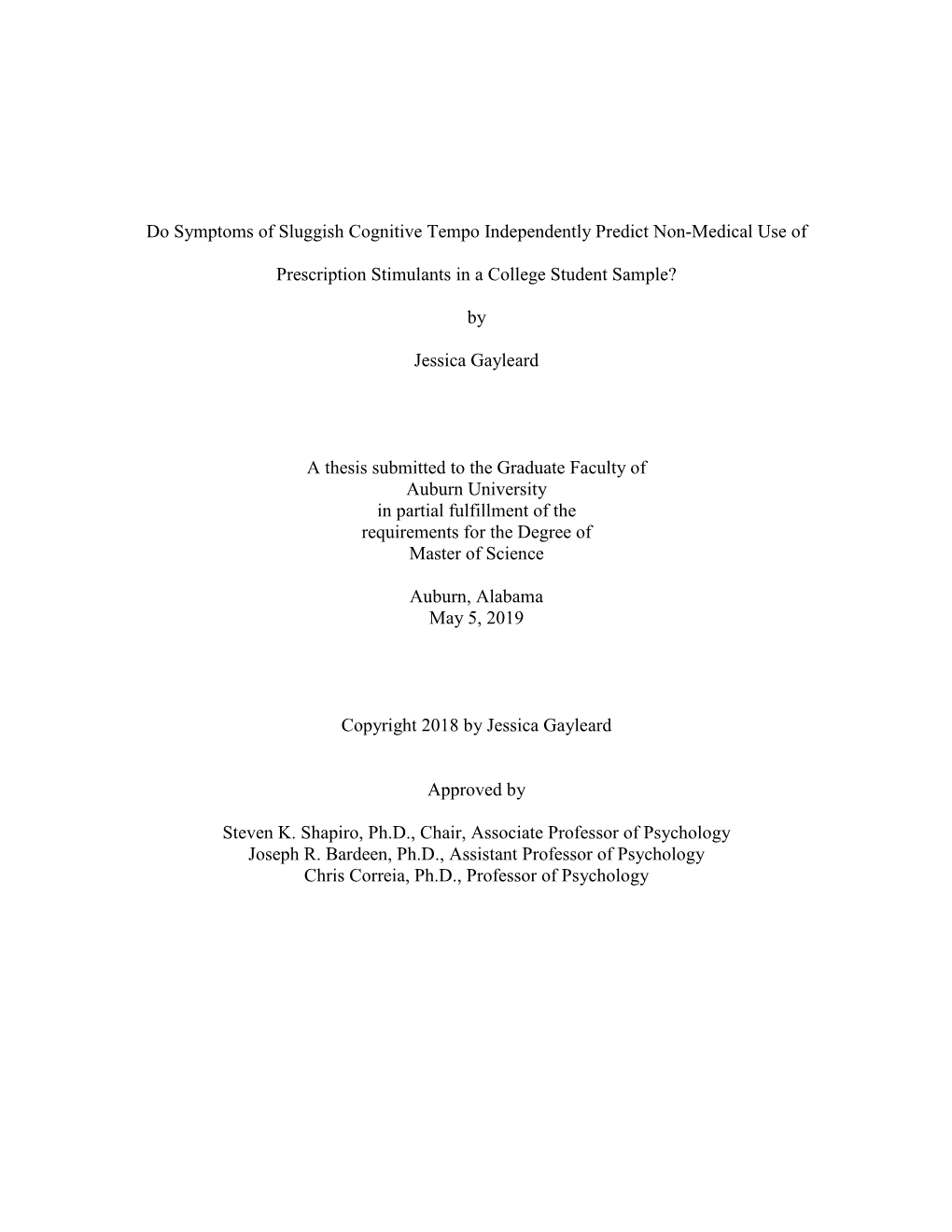 Do Symptoms of Sluggish Cognitive Tempo Independently Predict Non-Medical Use of Prescription Stimulants in a College Student Sample?

by

Jessica Gayleard

A thesis submitted to the Graduate Faculty of Auburn University in partial fulfillment of the requirements for the Degree of Master of Science

Auburn, Alabama
May 5, 2019

Copyright 2018 by Jessica Gayleard

Approved by

Steven K. Shapiro, Ph.D., Chair, Associate Professor of Psychology
Joseph R. Bardeen, Ph.D., Assistant Professor of Psychology
Chris Correia, Ph.D., Professor of Psychology